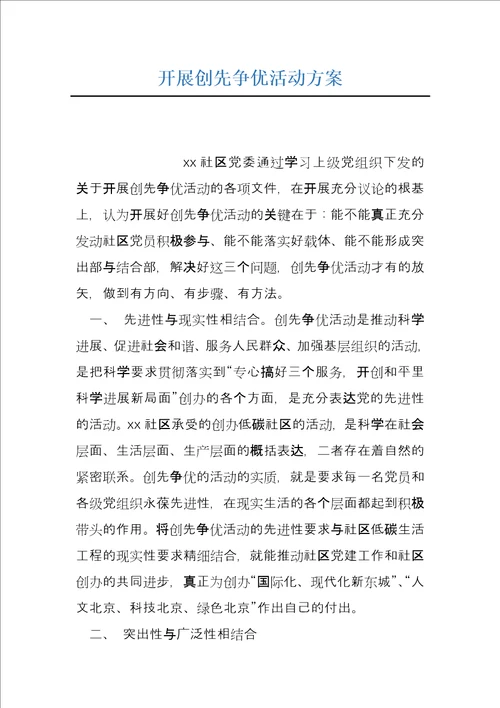 开展创先争优活动方案

xx 社区党委通过学习上级党组织下发的关于开展创先争优活动的各项文件，在开展充分议论的根基上，认为开展好创先争优活动的关键在于：能不能真正充分发动社区党员积极参与、能不能落实好载体、能不能形成突出部与结合部，解决好这三个问题，创先争优活动才有的放矢，做到有方向、有步骤、有方法。

一、 先进性与现实性相结合。创先争优活动是推动科学进展、促进社会和谐、服务人民群众、加强基层组织的活动，是把科学要求贯彻落实到“专心搞好三个服务，开创和平里科学进展新局面”创办的各个方面，是充分表达党的先进性的活动。xx 社区承受的创办低碳社区的活动，是科学在社会层面、生活层面、生产层面的概括表达，二者存在着自然的紧密联系。创先争优的活动的实质，就是要求每一名党员和各级党组织永葆先进性，在现实生活的各个层面都起到积极带头的作用。将创先争优活动的先进性要求与社区低碳生活工程的现实性要求精细结合，就能推动社区党建工作和社区创办的共同进步，真正为创办“国际化、现代化新东城”、“人文北京、科技北京、绿色北京”作出自己的付出。

二、 突出性与广泛性相结合